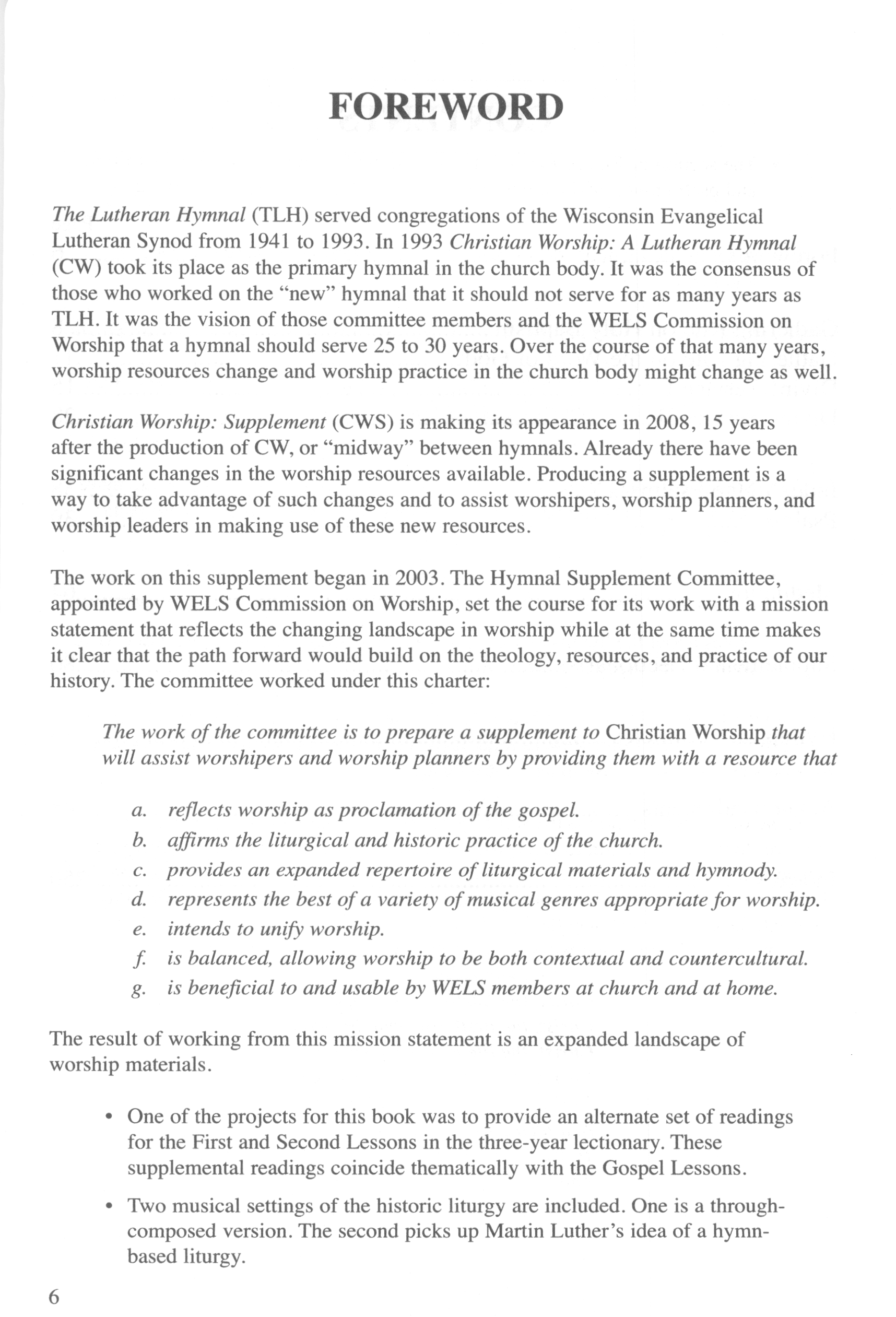 FOREWORD

The Lutheran Hymnal (TLH) served congregations of the Wisconsin Evangelical Lutheran Synod from 1941 to 1993. In 1993 Christian Worship: A Lutheran Hymnal (CW) took its place as the primary hymnal in the church body. It was the consensus of those who worked on the "new" hymnal that it should not serve for as many years as TLH. It was the vision of those committee members and the WELS Commission on Worship that a hymnal should serve 25 to 30 years. Over the course of that many years, worship resources change and worship practice in the church body might change as well.

Christian Worship: Supplement (CWS) is making its appearance in 2008, 15 years after the production of CW, or "midway" between hymnals. Already there have been significant changes in the worship resources available. Producing a supplement is a way to take advantage of such changes and to assist worshipers, worship planners, and worship leaders in making use of these new resources.

The work on this supplement began in 2003. The Hymnal Supplement Committee, appointed by WELS Commission on Worship, set the course for its work with a mission statement that reflects the changing landscape in worship while at the same time makes it clear that the path forward would build on the theology, resources, and practice of our history. The committee worked under this charter:

The work of the committee is to prepare a supplement to Christian Worship that will assist worshipers and worship planners by providing them with a resource that

a. reflects worship as proclamation of the gospel.
b. affirms the liturgical and historic practice of the church.
c. provides an expanded repertoire of liturgical materials and hymnody.
d. represents the best of a variety of musical genres appropriate for worship.
e. intends to unify worship.
f. is balanced, allowing worship to be both contextual and countercultural.
g. is beneficial to and usable by WELS members at church and at home.

The result of working from this mission statement is an expanded landscape of worship materials.

• One of the projects for this book was to provide an alternate set of readings for the First and Second Lessons in the three-year lectionary. These supplemental readings coincide thematically with the Gospel Lessons.

• Two musical settings of the historic liturgy are included. One is a through-composed version. The second picks up Martin Luther's idea of a hymn-based liturgy.

6